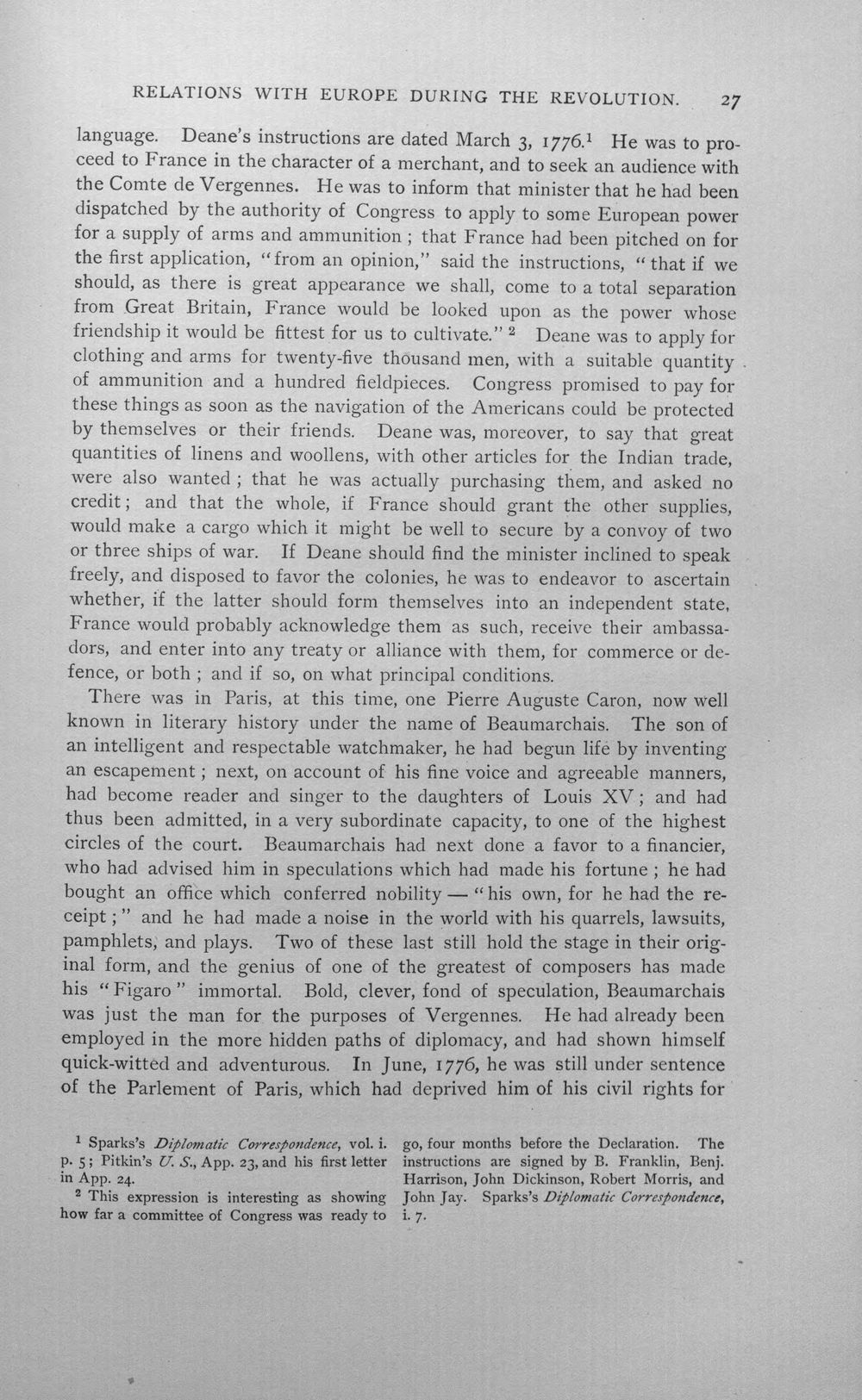 RELATIONS WITH EUROPE DURING THE REVOLUTION. 27

language. Deane's instructions are dated March 3, 1776.$^{1}$ He was to proceed to France in the character of a merchant, and to seek an audience with the Comte de Vergennes. He was to inform that minister that he had been dispatched by the authority of Congress to apply to some European power for a supply of arms and ammunition; that France had been pitched on for the first application, "from an opinion," said the instructions, "that if we should, as there is great appearance we shall, come to a total separation from Great Britain, France would be looked upon as the power whose friendship it would be fittest for us to cultivate." $^{2}$ Deane was to apply for clothing and arms for twenty-five thousand men, with a suitable quantity of ammunition and a hundred fieldpieces. Congress promised to pay for these things as soon as the navigation of the Americans could be protected by themselves or their friends. Deane was, moreover, to say that great quantities of linens and woollens, with other articles for the Indian trade, were also wanted; that he was actually purchasing them, and asked no credit; and that the whole, if France should grant the other supplies, would make a cargo which it might be well to secure by a convoy of two or three ships of war. If Deane should find the minister inclined to speak freely, and disposed to favor the colonies, he was to endeavor to ascertain whether, if the latter should form themselves into an independent state, France would probably acknowledge them as such, receive their ambassadors, and enter into any treaty or alliance with them, for commerce or defence, or both; and if so, on what principal conditions.

There was in Paris, at this time, one Pierre Auguste Caron, now well known in literary history under the name of Beaumarchais. The son of an intelligent and respectable watchmaker, he had begun life by inventing an escapement; next, on account of his fine voice and agreeable manners, had become reader and singer to the daughters of Louis XV; and had thus been admitted, in a very subordinate capacity, to one of the highest circles of the court. Beaumarchais had next done a favor to a financier, who had advised him in speculations which had made his fortune; he had bought an office which conferred nobility — "his own, for he had the receipt;" and he had made a noise in the world with his quarrels, lawsuits, pamphlets, and plays. Two of these last still hold the stage in their original form, and the genius of one of the greatest of composers has made his "Figaro" immortal. Bold, clever, fond of speculation, Beaumarchais was just the man for the purposes of Vergennes. He had already been employed in the more hidden paths of diplomacy, and had shown himself quick-witted and adventurous. In June, 1776, he was still under sentence of the Parlement of Paris, which had deprived him of his civil rights for

$^{1}$ Sparks's Diplomatic Correspondence, vol. i. p. 5; Pitkin's U. S., App. 23, and his first letter in App. 24.

$^{2}$ This expression is interesting as showing how far a committee of Congress was ready to go, four months before the Declaration. The instructions are signed by B. Franklin, Benj. Harrison, John Dickinson, Robert Morris, and John Jay. Sparks's Diplomatic Correspondence, i. 7.